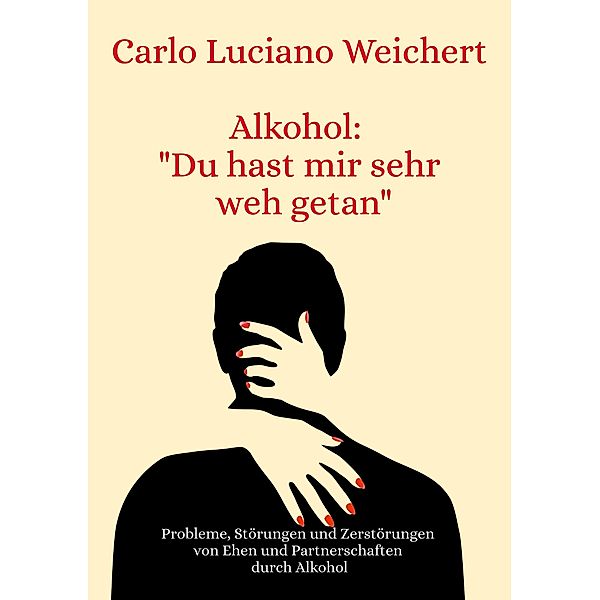 Carlo Luciano Weichert

Alkohol:
"Du hast mir sehr weh getan"

Probleme, Störungen und Zerstörungen von Ehen und Partnerschaften durch Alkohol